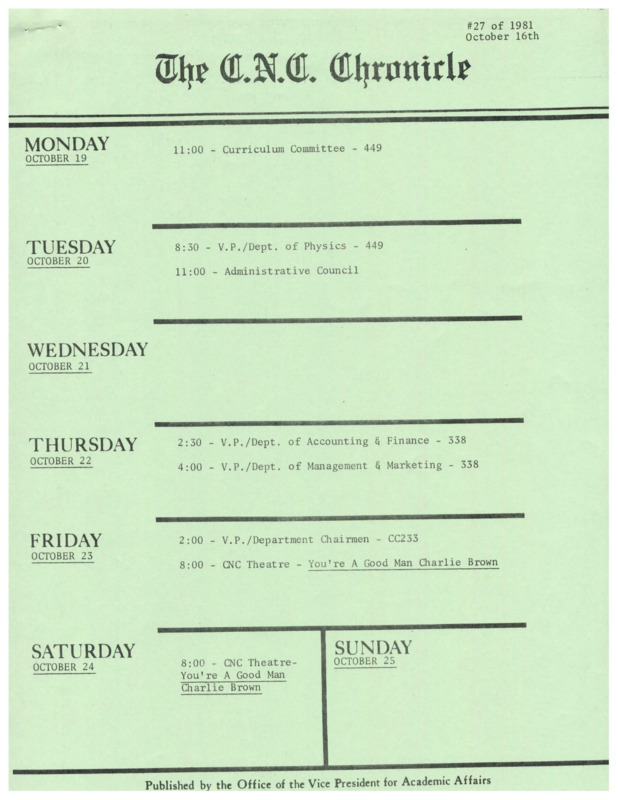 #27 of 1981
October 16th

The C.N.C. Chronicle

MONDAY
OCTOBER 19

11:00 - Curriculum Committee - 449

TUESDAY
OCTOBER 20

8:30 - V.P./Dept. of Physics - 449

11:00 - Administrative Council

WEDNESDAY
OCTOBER 21

THURSDAY
OCTOBER 22

2:30 - V.P./Dept. of Accounting & Finance - 338

4:00 - V.P./Dept. of Management & Marketing - 338

FRIDAY
OCTOBER 23

2:00 - V.P./Department Chairmen - CC233

8:00 - CNC Theatre - You're A Good Man Charlie Brown

SATURDAY
OCTOBER 24

8:00 - CNC Theatre- You're A Good Man Charlie Brown

SUNDAY
OCTOBER 25

Published by the Office of the Vice President for Academic Affairs